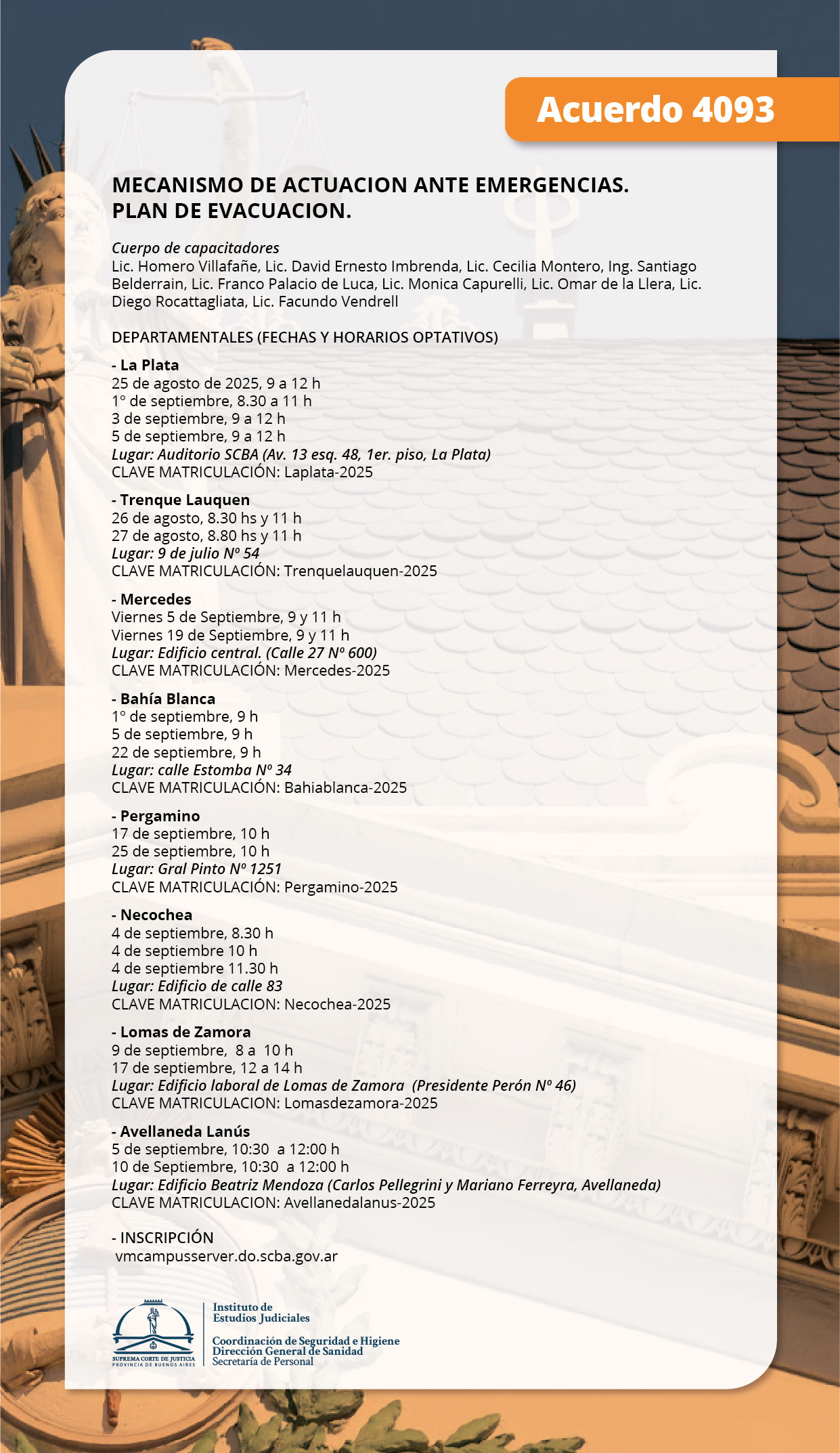 Acuerdo 4093

MECANISMO DE ACTUACION ANTE EMERGENCIAS.
PLAN DE EVACUACION.

Cuerpo de capacitadores
Lic. Homero Villafañe, Lic. David Ernesto Imbrenda, Lic. Cecilia Montero, Ing. Santiago Belderrain, Lic. Franco Palacio de Luca, Lic. Monica Capurelli, Lic. Omar de la Llera, Lic. Diego Rocattagliata, Lic. Facundo Vendrell

DEPARTAMENTALES (FECHAS Y HORARIOS OPTATIVOS)

- La Plata
25 de agosto de 2025, 9 a 12 h
1° de septiembre, 8.30 a 11 h
3 de septiembre, 9 a 12 h
5 de septiembre, 9 a 12 h
Lugar: Auditorio SCBA (Av. 13 esq. 48, 1er. piso, La Plata)
CLAVE MATRICULACIÓN: Laplata-2025

- Trenque Lauquen
26 de agosto, 8.30 hs y 11 h
27 de agosto, 8.80 hs y 11 h
Lugar: 9 de julio Nº 54
CLAVE MATRICULACIÓN: Trenquelauquen-2025

- Mercedes
Viernes 5 de Septiembre, 9 y 11 h
Viernes 19 de Septiembre, 9 y 11 h
Lugar: Edificio central. (Calle 27 Nº 600)
CLAVE MATRICULACIÓN: Mercedes-2025

- Bahía Blanca
1° de septiembre, 9 h
5 de septiembre, 9 h
22 de septiembre, 9 h
Lugar: calle Estomba Nº 34
CLAVE MATRICULACIÓN: Bahiablanca-2025

- Pergamino
17 de septiembre, 10 h
25 de septiembre, 10 h
Lugar: Gral Pinto Nº 1251
CLAVE MATRICULACIÓN: Pergamino-2025

- Necochea
4 de septiembre, 8.30 h
4 de septiembre 10 h
4 de septiembre 11.30 h
Lugar: Edificio de calle 83
CLAVE MATRICULACION: Necochea-2025

- Lomas de Zamora
9 de septiembre, 8 a 10 h
17 de septiembre, 12 a 14 h
Lugar: Edificio laboral de Lomas de Zamora (Presidente Perón Nº 46)
CLAVE MATRICULACION: Lomasdezamora-2025

- Avellaneda Lanús
5 de septiembre, 10:30 a 12:00 h
10 de Septiembre, 10:30 a 12:00 h
Lugar: Edificio Beatriz Mendoza (Carlos Pellegrini y Mariano Ferreyra, Avellaneda)
CLAVE MATRICULACION: Avellanedalanus-2025

- INSCRIPCIÓN
vmcampusserver.do.scba.gov.ar

SUPREMA CORTE DE JUSTICIA
PROVINCIA DE BUENOS AIRES

Instituto de
Estudios Judiciales

Coordinación de Seguridad e Higiene
Dirección General de Sanidad
Secretaría de Personal